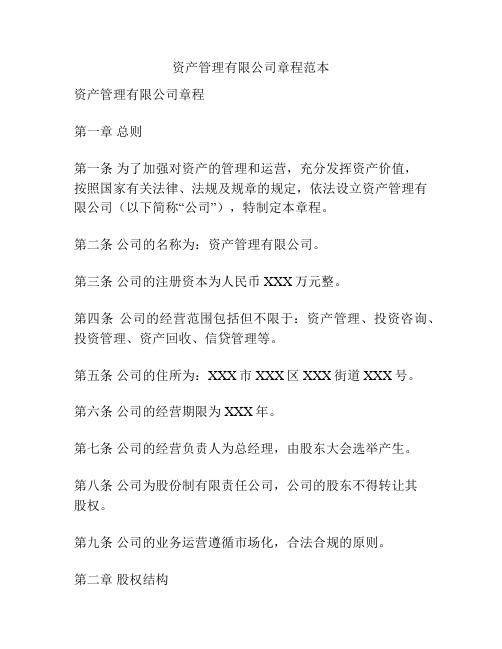 资产管理有限公司章程范本

资产管理有限公司章程

第一章 总则

第一条 为了加强对资产的管理和运营，充分发挥资产价值，按照国家有关法律、法规及规章的规定，依法设立资产管理有限公司（以下简称“公司”），特制定本章程。

第二条 公司的名称为：资产管理有限公司。

第三条 公司的注册资本为人民币 XXX 万元整。

第四条 公司的经营范围包括但不限于：资产管理、投资咨询、投资管理、资产回收、信贷管理等。

第五条 公司的住所为：XXX 市 XXX 区 XXX 街道 XXX 号。

第六条 公司的经营期限为 XXX 年。

第七条 公司的经营负责人为总经理，由股东大会选举产生。

第八条 公司为股份制有限责任公司，公司的股东不得转让其股权。

第九条 公司的业务运营遵循市场化，合法合规的原则。

第二章 股权结构